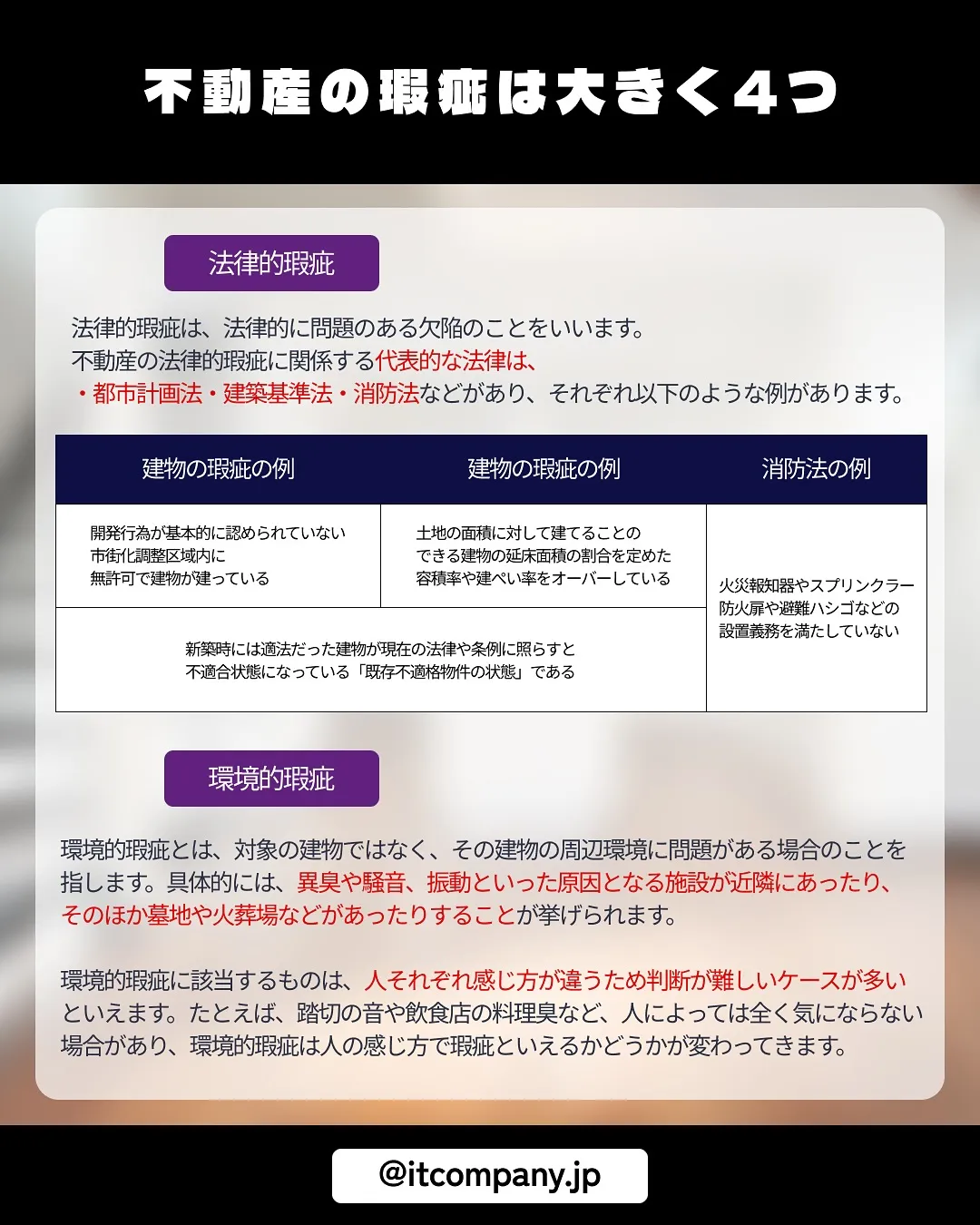 不動産の瑕疵は大きく4つ

法律的瑕疵

法律的瑕疵は、法律的に問題のある欠陥のことをいいます。
不動産の法律的瑕疵に関係する代表的な法律は、
・都市計画法・建築基準法・消防法などがあり、それぞれ以下のような例があります。

| 建物の瑕疵の例 | 建物の瑕疵の例 | 消防法の例 |
|---|---|---|
| 開発行為が基本的に認められていない市街化調整区域内に無許可で建物が建っている | 土地の面積に対して建てることのできる建物の延床面積の割合を定めた容積率や建ぺい率をオーバーしている | 火災報知器やスプリンクラー防火扉や避難ハシゴなどの設置義務を満たしていない |
| 新築時には適法だった建物が現在の法律や条例に照らすと不適合状態になっている「既存不適格物件の状態」である | | |

環境的瑕疵

環境的瑕疵とは、対象の建物ではなく、その建物の周辺環境に問題がある場合のことを指します。具体的には、異臭や騒音、振動といった原因となる施設が近隣にあったり、そのほか墓地や火葬場などがあったりすることが挙げられます。

環境的瑕疵に該当するものは、人それぞれ感じ方が違うため判断が難しいケースが多いといえます。たとえば、踏切の音や飲食店の料理臭など、人によっては全く気にならない場合があり、環境的瑕疵は人の感じ方で瑕疵といえるかどうかが変わってきます。

@itcompany.jp